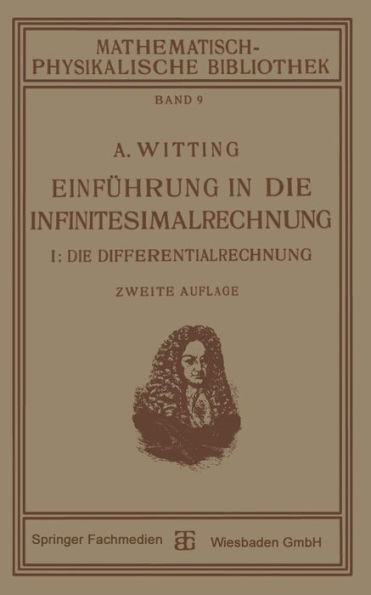 MATHEMATISCH-PHYSIKALISCHE BIBLIOTHEK

BAND 9

A. WITTING

EINFÜHRUNG IN DIE INFINITESIMALRECHNUNG

I: DIE DIFFERENTIALRECHNUNG

ZWEITE AUFLAGE

Springer Fachmedien Wiesbaden GmbH